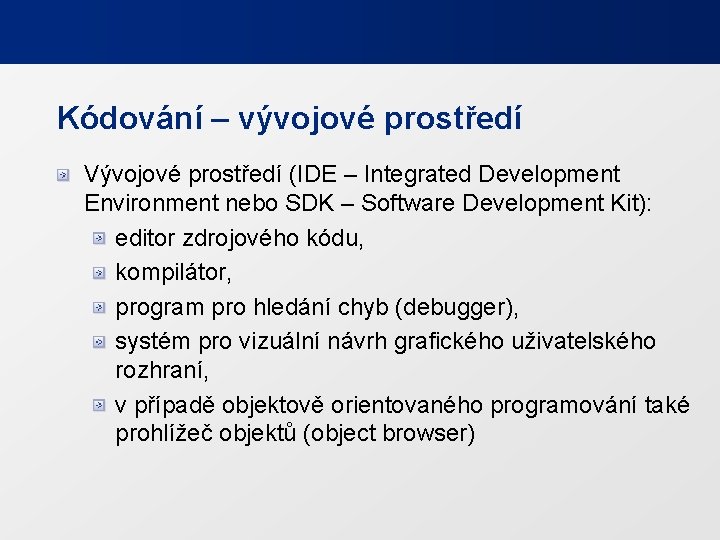 Kódování – vývojové prostředí

Vývojové prostředí (IDE – Integrated Development Environment nebo SDK – Software Development Kit):

editor zdrojového kódu,

kompilátor,

program pro hledání chyb (debugger),

systém pro vizuální návrh grafického uživatelského rozhraní,

v případě objektově orientovaného programování také prohlížeč objektů (object browser)